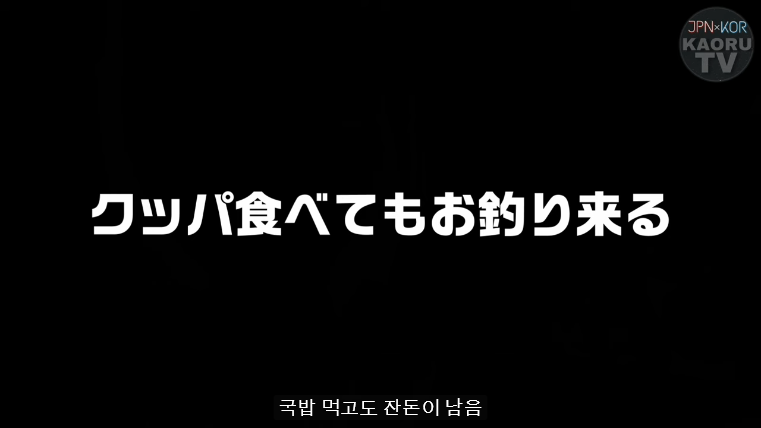 JPN×KOR
KAORU
TV

クッパ食べてもお釣り来る

국밥 먹고도 잔돈이 남음